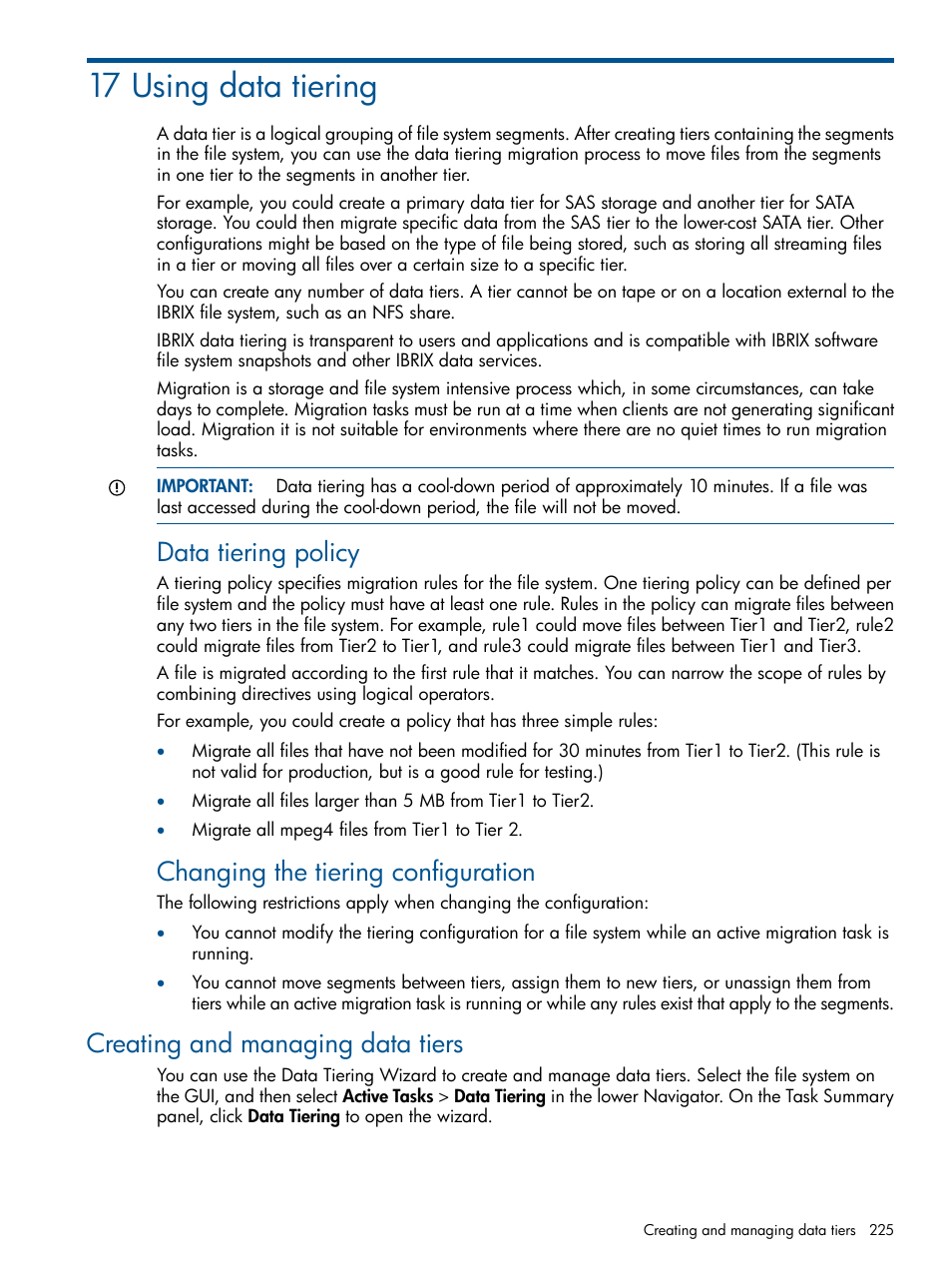 17 Using data tiering

A data tier is a logical grouping of file system segments. After creating tiers containing the segments in the file system, you can use the data tiering migration process to move files from the segments in one tier to the segments in another tier.

For example, you could create a primary data tier for SAS storage and another tier for SATA storage. You could then migrate specific data from the SAS tier to the lower-cost SATA tier. Other configurations might be based on the type of file being stored, such as storing all streaming files in a tier or moving all files over a certain size to a specific tier.

You can create any number of data tiers. A tier cannot be on tape or on a location external to the IBRIX file system, such as an NFS share.

IBRIX data tiering is transparent to users and applications and is compatible with IBRIX software file system snapshots and other IBRIX data services.

Migration is a storage and file system intensive process which, in some circumstances, can take days to complete. Migration tasks must be run at a time when clients are not generating significant load. Migration it is not suitable for environments where there are no quiet times to run migration tasks.

IMPORTANT: Data tiering has a cool-down period of approximately 10 minutes. If a file was last accessed during the cool-down period, the file will not be moved.

Data tiering policy

A tiering policy specifies migration rules for the file system. One tiering policy can be defined per file system and the policy must have at least one rule. Rules in the policy can migrate files between any two tiers in the file system. For example, rule1 could move files between Tier1 and Tier2, rule2 could migrate files from Tier2 to Tier1, and rule3 could migrate files between Tier1 and Tier3.

A file is migrated according to the first rule that it matches. You can narrow the scope of rules by combining directives using logical operators.

For example, you could create a policy that has three simple rules:

• Migrate all files that have not been modified for 30 minutes from Tier1 to Tier2. (This rule is not valid for production, but is a good rule for testing.)

• Migrate all files larger than 5 MB from Tier1 to Tier2.

• Migrate all mpeg4 files from Tier1 to Tier 2.

Changing the tiering configuration

The following restrictions apply when changing the configuration:

• You cannot modify the tiering configuration for a file system while an active migration task is running.

• You cannot move segments between tiers, assign them to new tiers, or unassign them from tiers while an active migration task is running or while any rules exist that apply to the segments.

Creating and managing data tiers

You can use the Data Tiering Wizard to create and manage data tiers. Select the file system on the GUI, and then select Active Tasks > Data Tiering in the lower Navigator. On the Task Summary panel, click Data Tiering to open the wizard.

Creating and managing data tiers 225